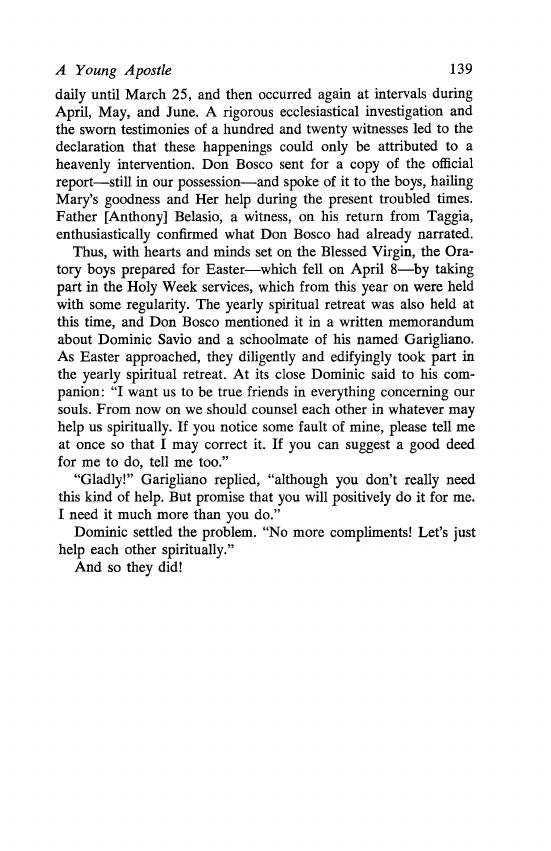 A Young Apostle 139

daily until March 25, and then occurred again at intervals during April, May, and June. A rigorous ecclesiastical investigation and the sworn testimonies of a hundred and twenty witnesses led to the declaration that these happenings could only be attributed to a heavenly intervention. Don Bosco sent for a copy of the official report—still in our possession—and spoke of it to the boys, hailing Mary's goodness and Her help during the present troubled times. Father [Anthony] Belasio, a witness, on his return from Taggia, enthusiastically confirmed what Don Bosco had already narrated.

Thus, with hearts and minds set on the Blessed Virgin, the Oratory boys prepared for Easter—which fell on April 8—by taking part in the Holy Week services, which from this year on were held with some regularity. The yearly spiritual retreat was also held at this time, and Don Bosco mentioned it in a written memorandum about Dominic Savio and a schoolmate of his named Garigliano. As Easter approached, they diligently and edifyingly took part in the yearly spiritual retreat. At its close Dominic said to his companion: "I want us to be true friends in everything concerning our souls. From now on we should counsel each other in whatever may help us spiritually. If you notice some fault of mine, please tell me at once so that I may correct it. If you can suggest a good deed for me to do, tell me too."

"Gladly!" Garigliano replied, "although you don't really need this kind of help. But promise that you will positively do it for me. I need it much more than you do."

Dominic settled the problem. "No more compliments! Let's just help each other spiritually."

And so they did!